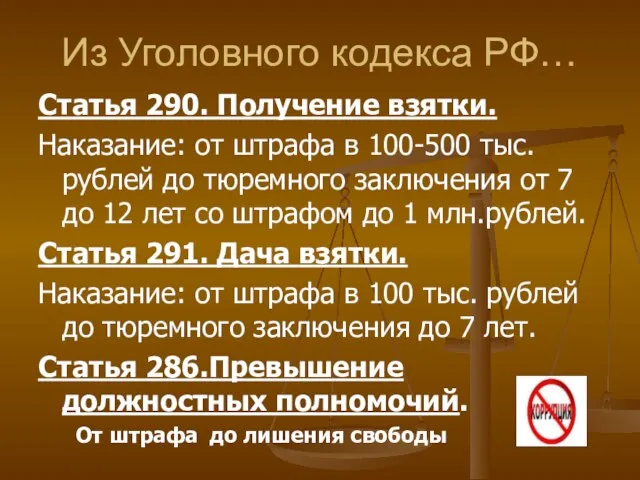 Из Уголовного кодекса РФ…

Статья 290. Получение взятки.

Наказание: от штрафа в 100-500 тыс. рублей до тюремного заключения от 7 до 12 лет со штрафом до 1 млн.рублей.

Статья 291. Дача взятки.

Наказание: от штрафа в 100 тыс. рублей до тюремного заключения до 7 лет.

Статья 286.Превышение должностных полномочий.

От штрафа до лишения свободы

КОРРУПЦИЯ